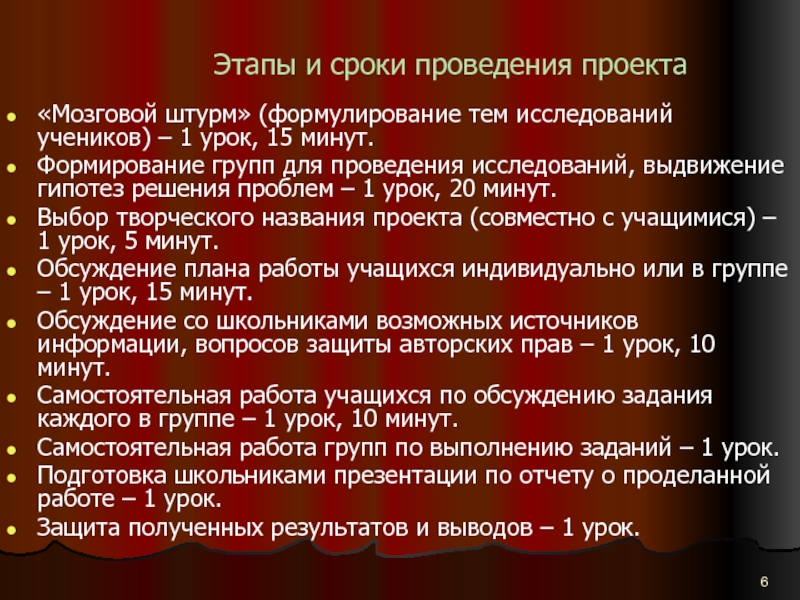 Этапы и сроки проведения проекта

• «Мозговой штурм» (формулирование тем исследований учеников) – 1 урок, 15 минут.
• Формирование групп для проведения исследований, выдвижение гипотез решения проблем – 1 урок, 20 минут.
• Выбор творческого названия проекта (совместно с учащимися) – 1 урок, 5 минут.
• Обсуждение плана работы учащихся индивидуально или в группе – 1 урок, 15 минут.
• Обсуждение со школьниками возможных источников информации, вопросов защиты авторских прав – 1 урок, 10 минут.
• Самостоятельная работа учащихся по обсуждению задания каждого в группе – 1 урок, 10 минут.
• Самостоятельная работа групп по выполнению заданий – 1 урок.
• Подготовка школьниками презентации по отчету о проделанной работе – 1 урок.
• Защита полученных результатов и выводов – 1 урок.

6